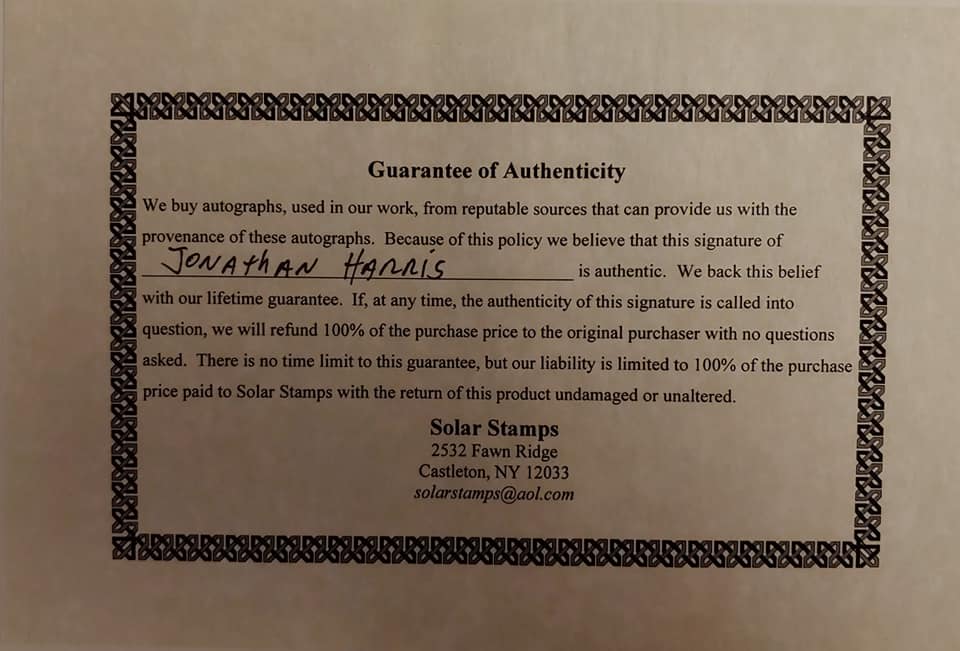 Guarantee of Authenticity

We buy autographs, used in our work, from reputable sources that can provide us with the provenance of these autographs. Because of this policy we believe that this signature of JONAthAN HARRIS is authentic. We back this belief with our lifetime guarantee. If, at any time, the authenticity of this signature is called into question, we will refund 100% of the purchase price to the original purchaser with no questions asked. There is no time limit to this guarantee, but our liability is limited to 100% of the purchase price paid to Solar Stamps with the return of this product undamaged or unaltered.

Solar Stamps
2532 Fawn Ridge
Castleton, NY 12033
solarstamps@aol.com